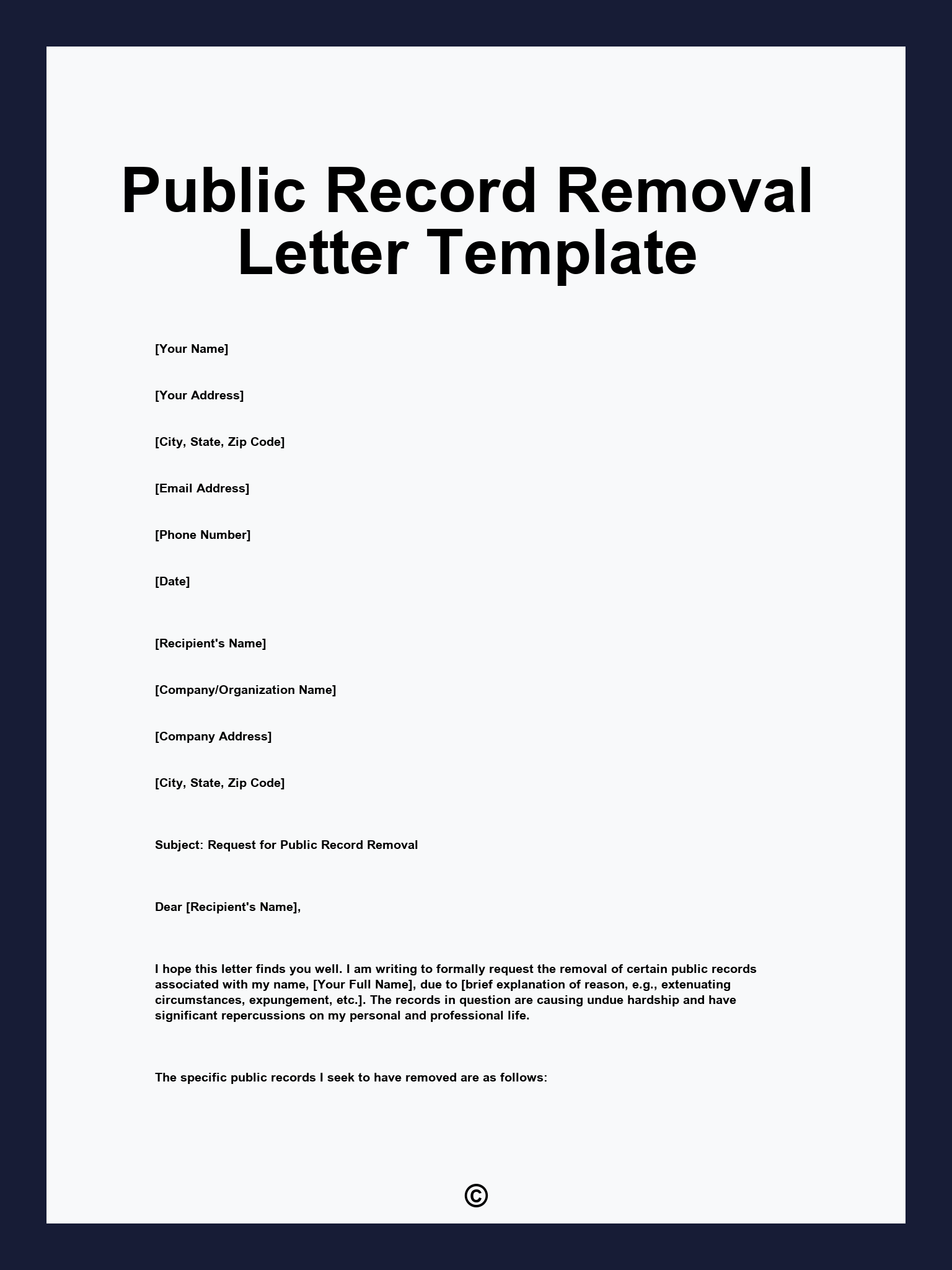 Public Record Removal Letter Template

[Your Name]

[Your Address]

[City, State, Zip Code]

[Email Address]

[Phone Number]

[Date]

[Recipient's Name]

[Company/Organization Name]

[Company Address]

[City, State, Zip Code]

Subject: Request for Public Record Removal

Dear [Recipient's Name],

I hope this letter finds you well. I am writing to formally request the removal of certain public records associated with my name, [Your Full Name], due to [brief explanation of reason, e.g., extenuating circumstances, expungement, etc.]. The records in question are causing undue hardship and have significant repercussions on my personal and professional life.

The specific public records I seek to have removed are as follows:

©